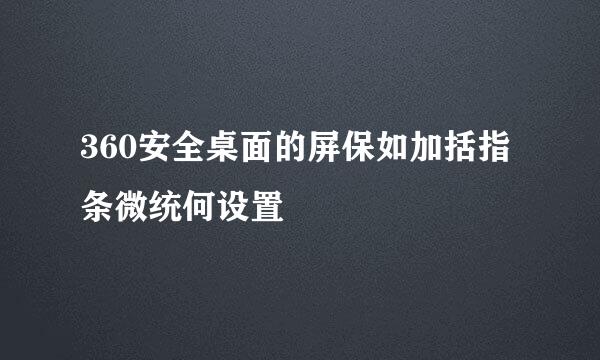 360安全桌面的屏保如加括指条微统何设置